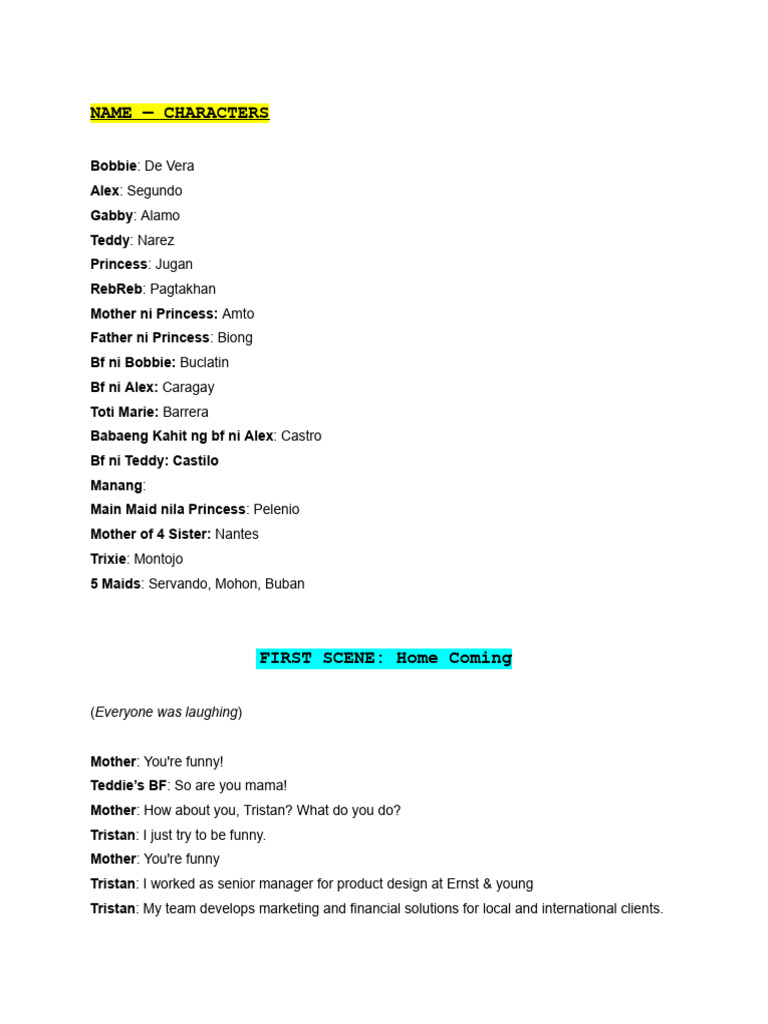 NAME – CHARACTERS

Bobbie: De Vera
Alex: Segundo
Gabby: Alamo
Teddy: Narez
Princess: Jugan
RebReb: Pagtakhan
Mother ni Princess: Amto
Father ni Princess: Biong
Bf ni Bobbie: Buclatin
Bf ni Alex: Caragay
Toti Marie: Barrera
Babaeng Kahit ng bf ni Alex: Castro
Bf ni Teddy: Castilo
Manang:
Main Maid nila Princess: Pelenio
Mother of 4 Sister: Nantes
Trixie: Montojo
5 Maids: Servando, Mohon, Buban

FIRST SCENE: Home Coming

(Everyone was laughing)

Mother: You're funny!
Teddie's BF: So are you mama!
Mother: How about you, Tristan? What do you do?
Tristan: I just try to be funny.
Mother: You're funny
Tristan: I worked as senior manager for product design at Ernst & young
Tristan: My team develops marketing and financial solutions for local and international clients.